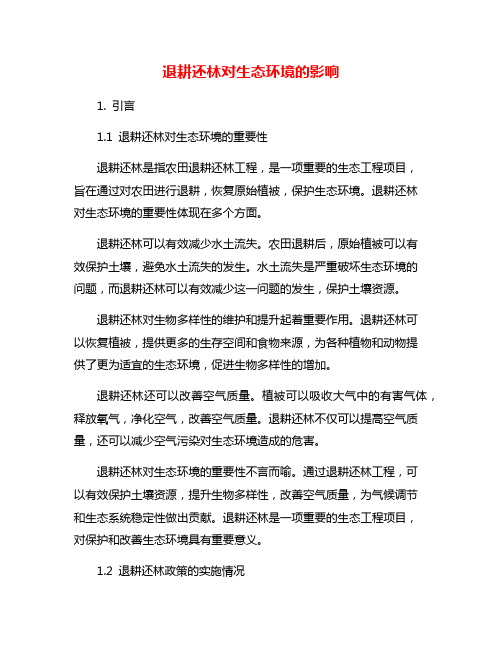 退耕还林对生态环境的影响

1. 引言

1.1 退耕还林对生态环境的重要性

退耕还林是指农田退耕还林工程，是一项重要的生态工程项目，旨在通过对农田进行退耕，恢复原始植被，保护生态环境。退耕还林对生态环境的重要性体现在多个方面。

退耕还林可以有效减少水土流失。农田退耕后，原始植被可以有效保护土壤，避免水土流失的发生。水土流失是严重破坏生态环境的问题，而退耕还林可以有效减少这一问题的发生，保护土壤资源。

退耕还林对生物多样性的维护和提升起着重要作用。退耕还林可以恢复植被，提供更多的生存空间和食物来源，为各种植物和动物提供了更为适宜的生态环境，促进生物多样性的增加。

退耕还林还可以改善空气质量。植被可以吸收大气中的有害气体，释放氧气，净化空气，改善空气质量。退耕还林不仅可以提高空气质量，还可以减少空气污染对生态环境造成的危害。

退耕还林对生态环境的重要性不言而喻。通过退耕还林工程，可以有效保护土壤资源，提升生物多样性，改善空气质量，为气候调节和生态系统稳定性做出贡献。退耕还林是一项重要的生态工程项目，对保护和改善生态环境具有重要意义。

1.2 退耕还林政策的实施情况